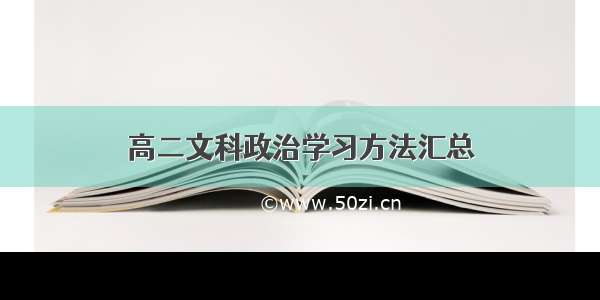 高二文科政治学习方法汇总

©www.50zi.cn